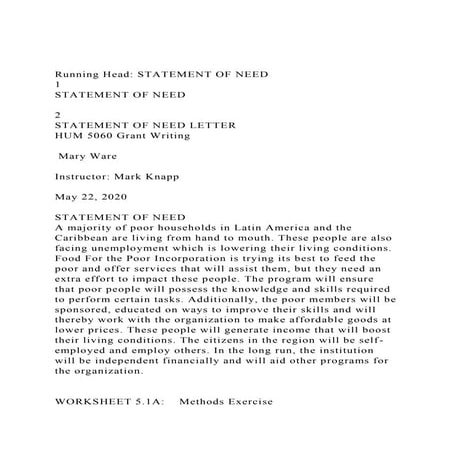 Running Head: STATEMENT OF NEED
1
STATEMENT OF NEED

2
STATEMENT OF NEED LETTER
HUM 5060 Grant Writing

Mary Ware

Instructor: Mark Knapp

May 22, 2020

STATEMENT OF NEED
A majority of poor households in Latin America and the Caribbean are living from hand to mouth. These people are also facing unemployment which is lowering their living conditions. Food For the Poor Incorporation is trying its best to feed the poor and offer services that will assist them, but they need an extra effort to impact these people. The program will ensure that poor people will possess the knowledge and skills required to perform certain tasks. Additionally, the poor members will be sponsored, educated on ways to improve their skills and will thereby work with the organization to make affordable goods at lower prices. These people will generate income that will boost their living conditions. The citizens in the region will be self-employed and employ others. In the long run, the institution will be independent financially and will aid other programs for the organization.

WORKSHEET 5.1A: Methods Exercise